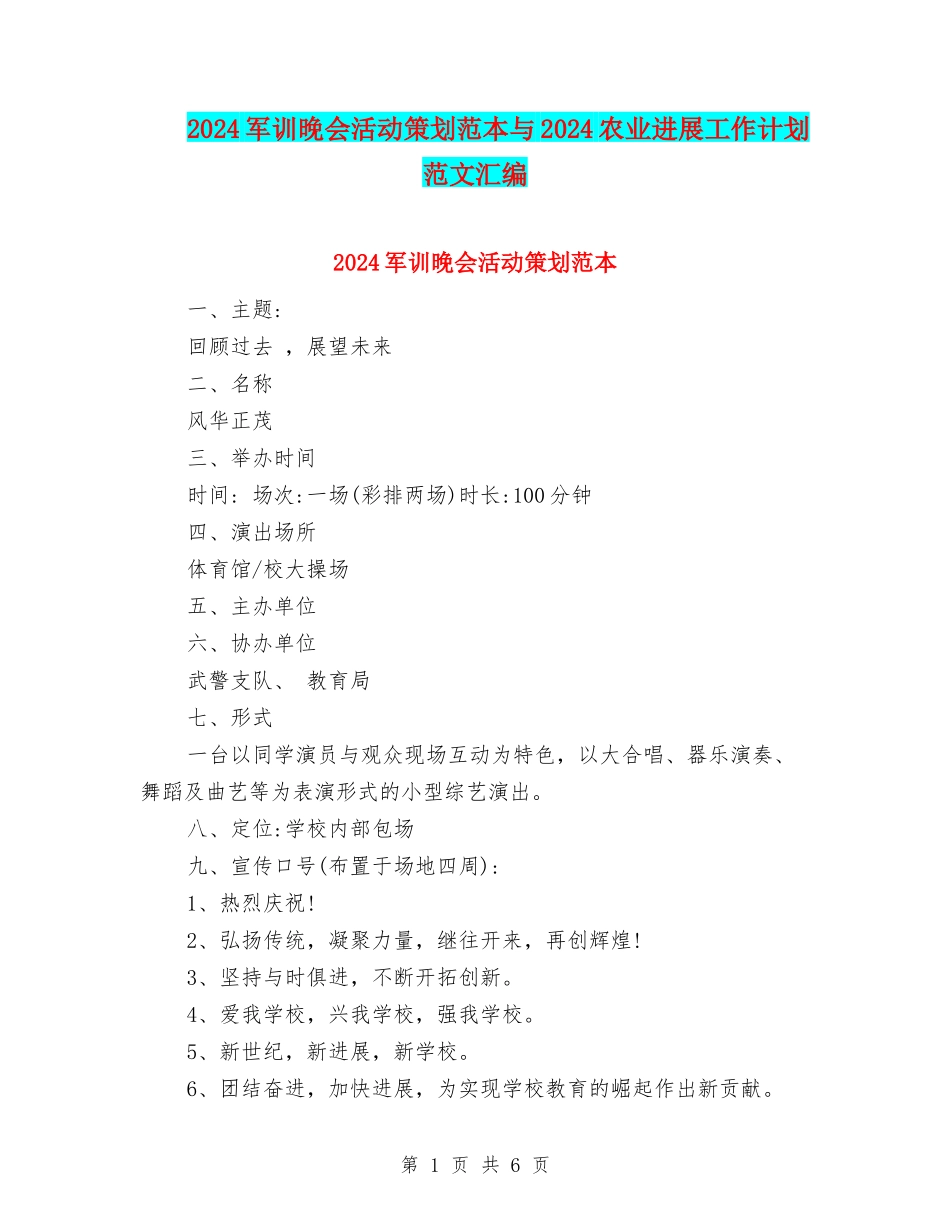 2024军训晚会活动策划范本与2024农业进展工作计划范文汇编

2024军训晚会活动策划范本

一、主题:

回顾过去 ，展望未来

二、名称

风华正茂

三、举办时间

时间: 场次:一场(彩排两场)时长:100分钟

四、演出场所

体育馆/校大操场

五、主办单位

六、协办单位

武警支队、 教育局

七、形式

一台以同学演员与观众现场互动为特色，以大合唱、器乐演奏、舞蹈及曲艺等为表演形式的小型综艺演出。

八、定位:学校内部包场

九、宣传口号(布置于场地四周):

1、热烈庆祝!

2、弘扬传统，凝聚力量，继往开来，再创辉煌!

3、坚持与时俱进，不断开拓创新。

4、爱我学校，兴我学校，强我学校。

5、新世纪，新进展，新学校。

6、团结奋进，加快进展，为实现学校教育的崛起作出新贡献。

第 1 页 共 6 页